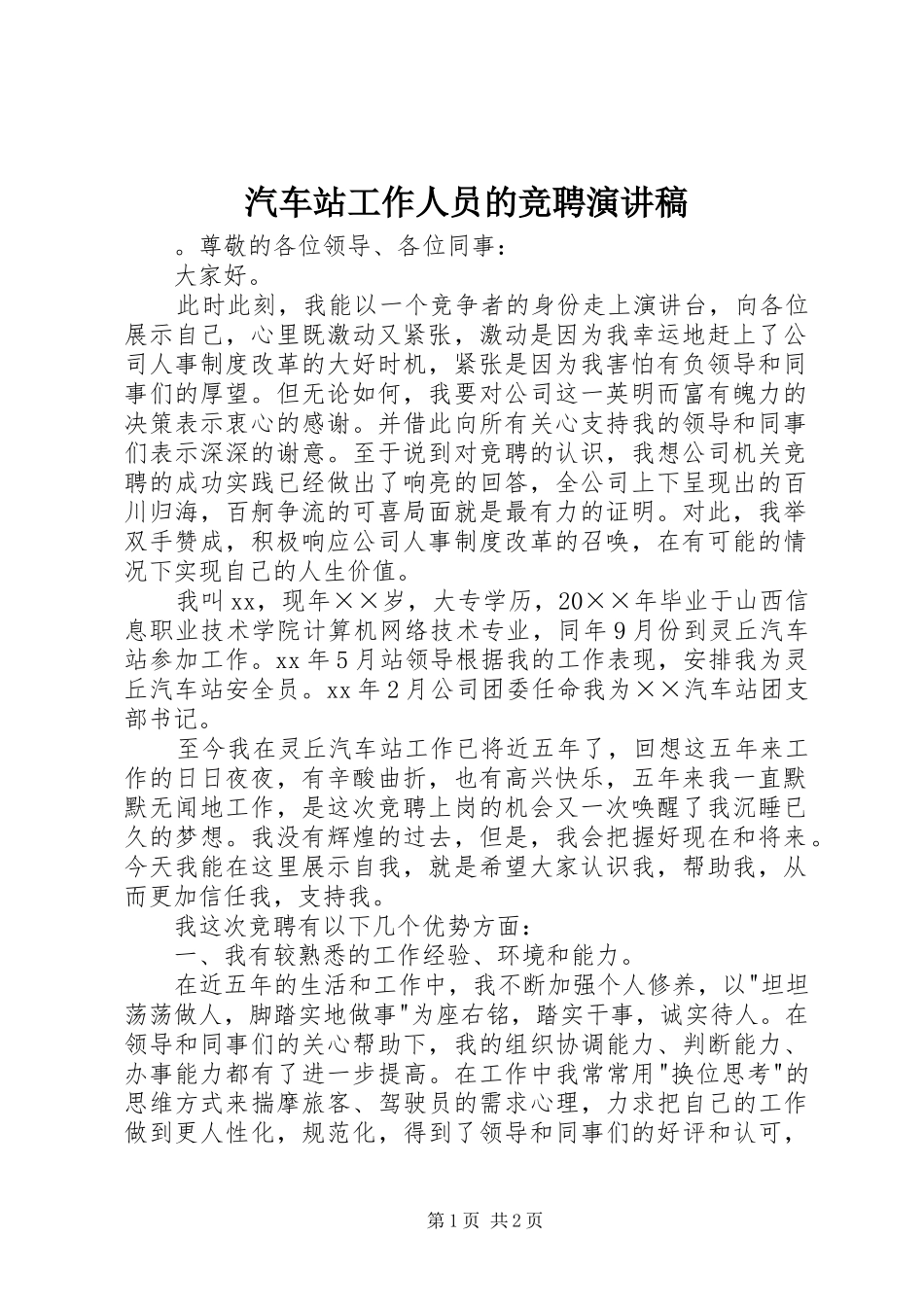 汽车站工作人员的竞聘演讲稿

。尊敬的各位领导、各位同事：

大家好。

此时此刻，我能以一个竞争者的身份走上演讲台，向各位展示自己，心里既激动又紧张，激动是因为我幸运地赶上了公司人事制度改革的大好时机，紧张是因为我害怕有负领导和同事们的厚望。但无论如何，我要对公司这一英明而富有魄力的决策表示衷心的感谢。并借此向所有关心支持我的领导和同事们表示深深的谢意。至于说到对竞聘的认识，我想公司机关竞聘的成功实践已经做出了响亮的回答，全公司上下呈现出的百川归海，百舸争流的可喜局面就是最有力的证明。对此，我举双手赞成，积极响应公司人事制度改革的召唤，在有可能的情况下实现自己的人生价值。

我叫xx，现年××岁，大专学历，20××年毕业于山西信息职业技术学院计算机网络技术专业，同年9月份到灵丘汽车站参加工作。xx年5月站领导根据我的工作表现，安排我为灵丘汽车站安全员。xx年2月公司团委任命我为××汽车站团支部书记。

至今我在灵丘汽车站工作已将近五年了，回想这五年来工作的日日夜夜，有辛酸曲折，也有高兴快乐，五年来我一直默默无闻地工作，是这次竞聘上岗的机会又一次唤醒了我沉睡已久的梦想。我没有辉煌的过去，但是，我会把握好现在和将来。今天我能在这里展示自我，就是希望大家认识我，帮助我，从而更加信任我，支持我。

我这次竞聘有以下几个优势方面：

一、我有较熟悉的工作经验、环境和能力。

在近五年的生活和工作中，我不断加强个人修养，以"坦坦荡荡做人，脚踏实地做事"为座右铭，踏实干事，诚实待人。在领导和同事们的关心帮助下，我的组织协调能力、判断能力、办事能力都有了进一步提高。在工作中我常常用"换位思考"的思维方式来揣摩旅客、驾驶员的需求心理，力求把自己的工作做到更人性化，规范化，得到了领导和同事们的好评和认可，

第1页 共2页